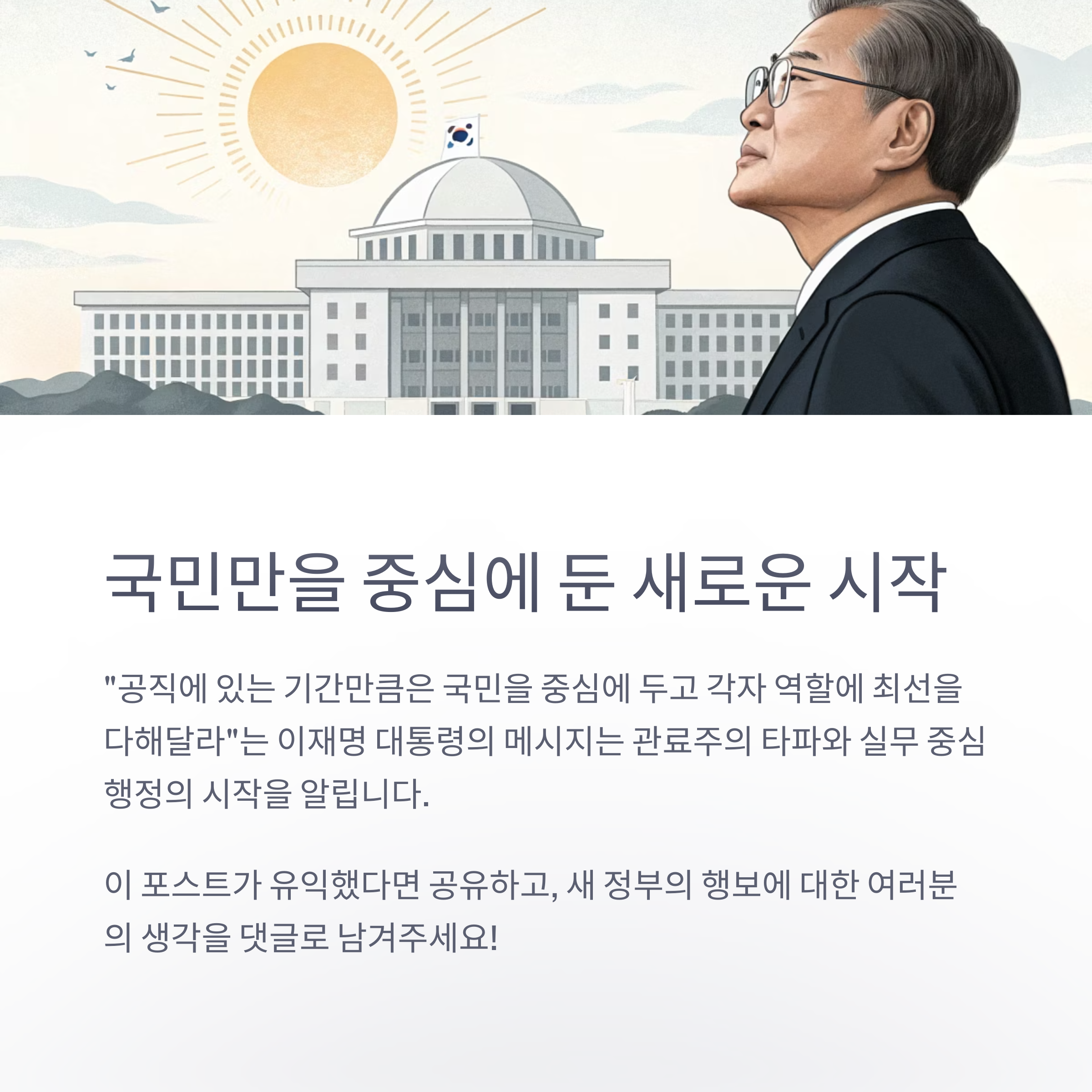 국민만을 중심에 둔 새로운 시작

"공직에 있는 기간만큼은 국민을 중심에 두고 각자 역할에 최선을 다해달라"는 이재명 대통령의 메시지는 관료주의 타파와 실무 중심 행정의 시작을 알립니다.

이 포스트가 유익했다면 공유하고, 새 정부의 행보에 대한 여러분의 생각을 댓글로 남겨주세요!